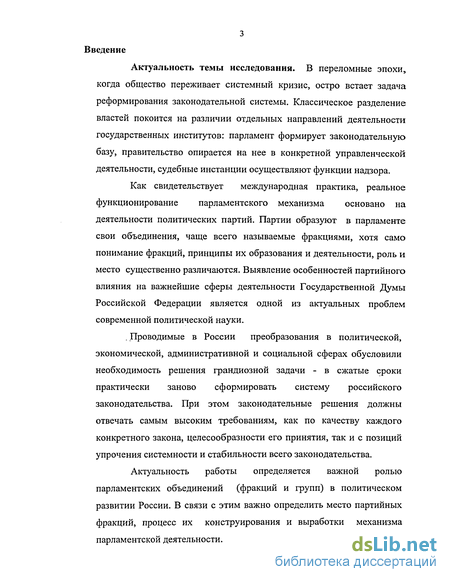 3

Введение

Актуальность темы исследования. В переломные эпохи, когда общество переживает системный кризис, остро встает задача реформирования законодательной системы. Классическое разделение властей покоится на различии отдельных направлений деятельности государственных институтов: парламент формирует законодательную базу, правительство опирается на нее в конкретной управленческой деятельности, судебные инстанции осуществляют функции надзора.

Как свидетельствует международная практика, реальное функционирование парламентского механизма основано на деятельности политических партий. Партии образуют в парламенте свои объединения, чаще всего называемые фракциями, хотя само понимание фракций, принципы их образования и деятельности, роль и место существенно различаются. Выявление особенностей партийного влияния на важнейшие сферы деятельности Государственной Думы Российской Федерации является одной из актуальных проблем современной политической науки.

Проводимые в России преобразования в политической, экономической, административной и социальной сферах обусловили необходимость решения грандиозной задачи - в сжатые сроки практически заново сформировать систему российского законодательства. При этом законодательные решения должны отвечать самым высоким требованиям, как по качеству каждого конкретного закона, целесообразности его принятия, так и с позиций упрочения системности и стабильности всего законодательства.

Актуальность работы определяется важной ролью парламентских объединений (фракций и групп) в политическом развитии России. В связи с этим важно определить место партийных фракций, процесс их конструирования и выработки механизма парламентской деятельности.

dsLib.net
библиотека диссертаций